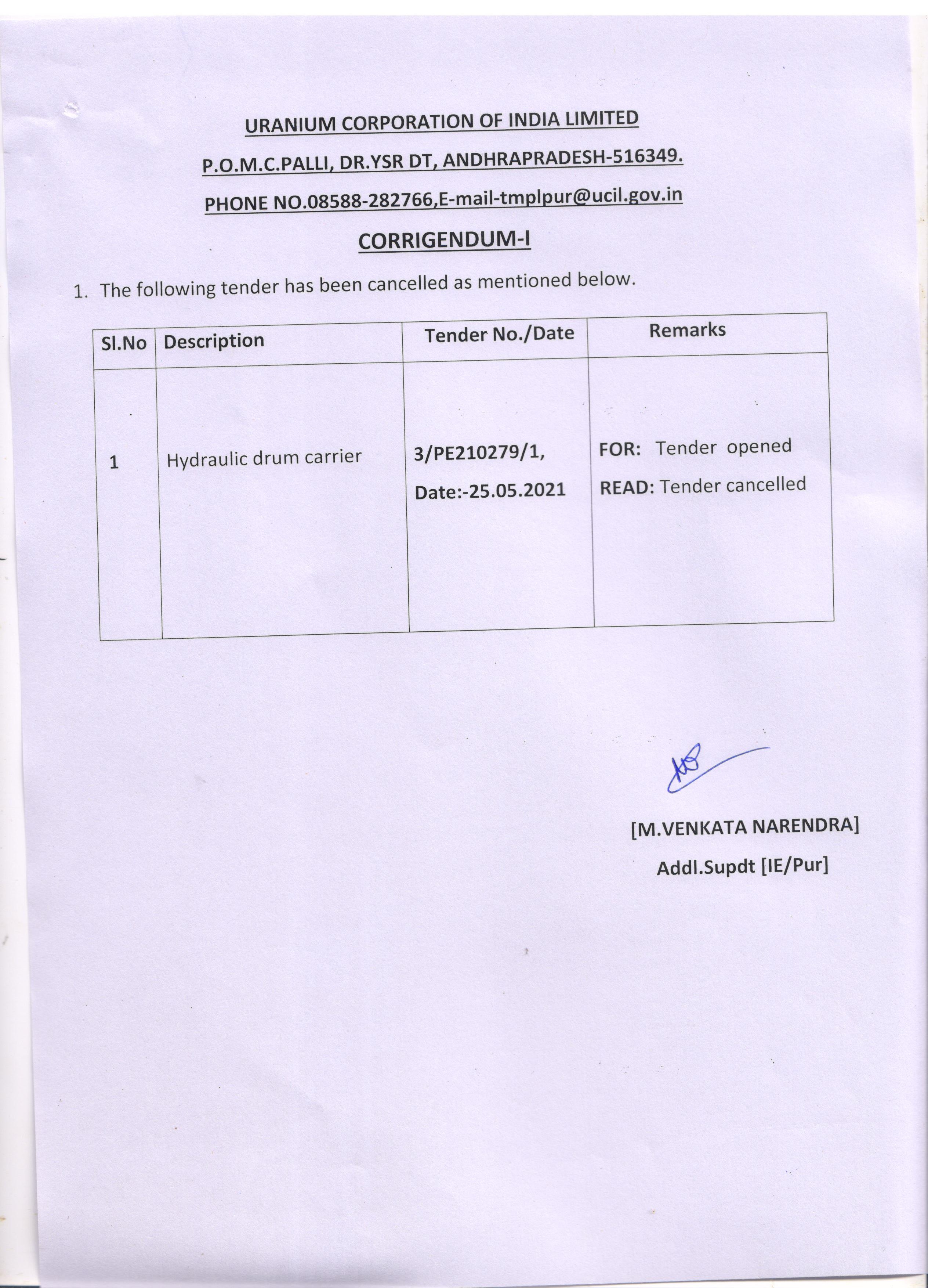 URANIUM CORPORATION OF INDIA LIMITED

P.O.M.C.PALLI, DR.YSR DT, ANDHRAPRADESH-516349.

PHONE NO.08588-282766,E-mail-tmplpur@ucil.gov.in

CORRIGENDUM-I

1. The following tender has been cancelled as mentioned below.

| Sl.No | Description | Tender No./Date | Remarks |
|---|---|---|---|
| 1 | Hydraulic drum carrier | 3/PE210279/1, Date:-25.05.2021 | FOR: Tender opened READ: Tender cancelled |

[M.VENKATA NARENDRA]

Addl.Supdt [IE/Pur]